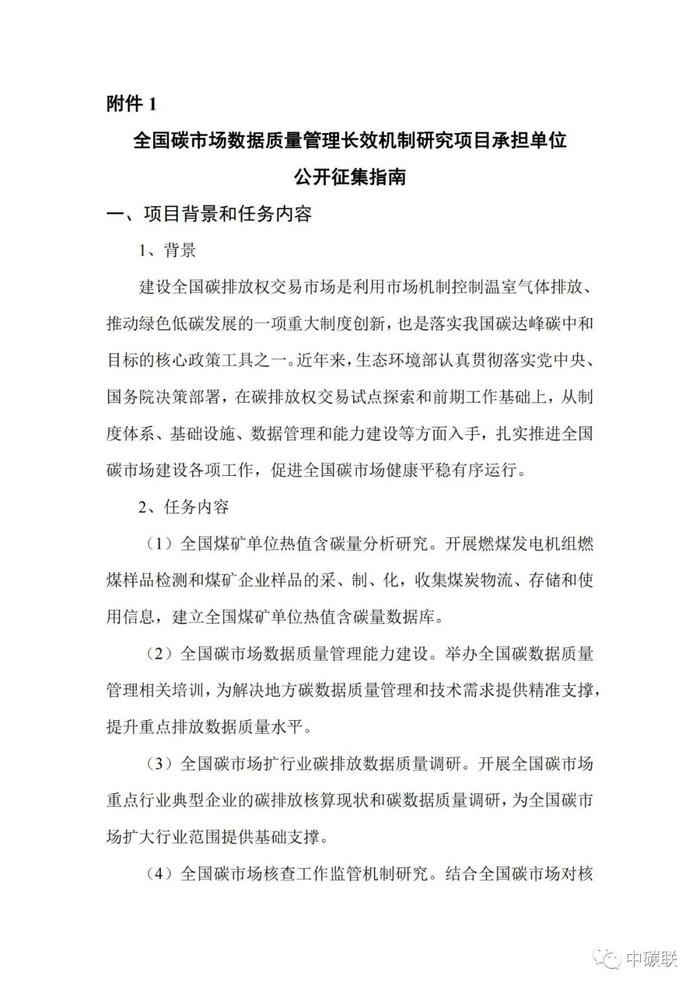 附件 1

全国碳市场数据质量管理长效机制研究项目承担单位
公开征集指南

一、项目背景和任务内容

1、背景

建设全国碳排放权交易市场是利用市场机制控制温室气体排放、推动绿色低碳发展的一项重大制度创新，也是落实我国碳达峰碳中和目标的核心政策工具之一。近年来，生态环境部认真贯彻落实党中央、国务院决策部署，在碳排放权交易试点探索和前期工作基础上，从制度体系、基础设施、数据管理和能力建设等方面入手，扎实推进全国碳市场建设各项工作，促进全国碳市场健康平稳有序运行。

2、任务内容

（1）全国煤矿单位热值含碳量分析研究。开展燃煤发电机组燃煤样品检测和煤矿企业样品的采、制、化，收集煤炭物流、存储和使用信息，建立全国煤矿单位热值含碳量数据库。

（2）全国碳市场数据质量管理能力建设。举办全国碳数据质量管理相关培训，为解决地方碳数据质量管理和技术需求提供精准支撑，提升重点排放数据质量水平。

（3）全国碳市场扩行业碳排放数据质量调研。开展全国碳市场重点行业典型企业的碳排放核算现状和碳数据质量调研，为全国碳市场扩大行业范围提供基础支撑。

（4）全国碳市场核查工作监管机制研究。结合全国碳市场对核

中碳联